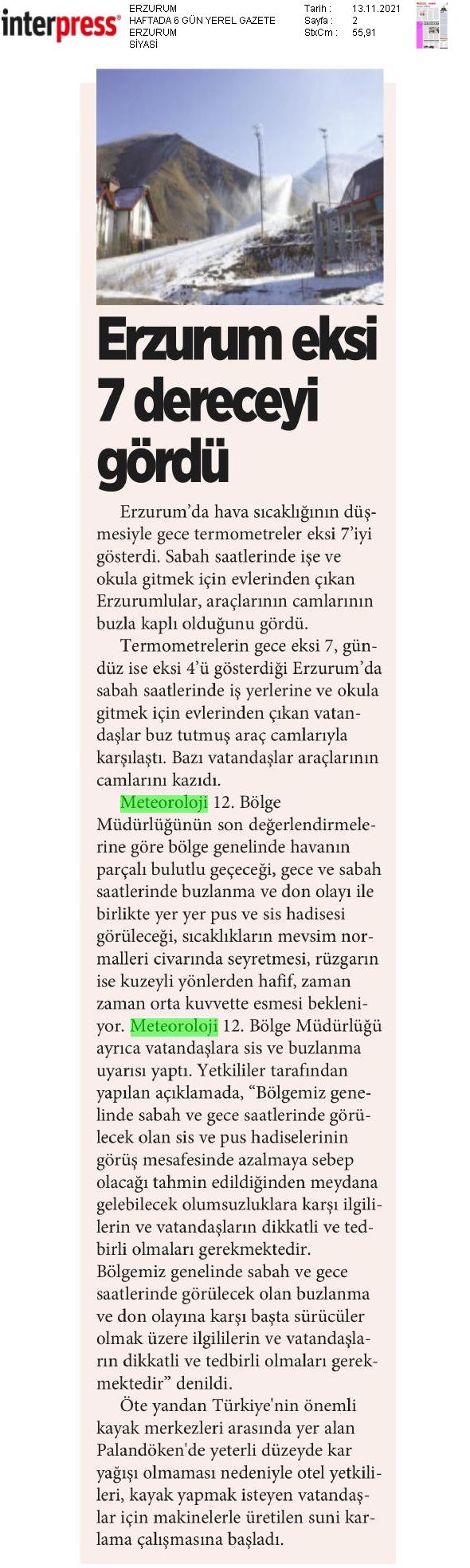 interpress®

ERZURUM
HAFTADA 6 GÜN YEREL GAZETE
ERZURUM
SİYASİ

Tarih : 13.11.2021
Sayfa : 2
StxCm : 55,91

Erzurum eksi 7 dereceyi gördü

Erzurum'da hava sıcaklığının düşmesiyle gece termometreler eksi 7'iyi gösterdi. Sabah saatlerinde işe ve okula gitmek için evlerinden çıkan Erzurumlular, araçlarının camlarının buzla kaplı olduğunu gördü.

Termometrelerin gece eksi 7, gündüz ise eksi 4'ü gösterdiği Erzurum'da sabah saatlerinde iş yerlerine ve okula gitmek için evlerinden çıkan vatandaşlar buz tutmuş araç camlarıyla karşılaştı. Bazı vatandaşlar araçlarının camlarını kazıdı.

Meteoroloji 12. Bölge Müdürlüğünün son değerlendirmelerine göre bölge genelinde havanın parçalı bulutlu geçeceği, gece ve sabah saatlerinde buzlanma ve don olayı ile birlikte yer yer pus ve sis hadisesi görüleceği, sıcaklıkların mevsim normalleri civarında seyretmesi, rüzgarın ise kuzeyli yönlerden hafif, zaman zaman orta kuvvette esmesi bekleniyor. Meteoroloji 12. Bölge Müdürlüğü ayrıca vatandaşlara sis ve buzlanma uyarısı yaptı. Yetkililer tarafından yapılan açıklamada, "Bölgemiz genelinde sabah ve gece saatlerinde görülecek olan sis ve pus hadiselerinin görüş mesafesinde azalmaya sebep olacağı tahmin edildiğinden meydana gelebilecek olumsuzluklara karşı ilgililerin ve vatandaşların dikkatli ve tedbirli olmaları gerekmektedir. Bölgemiz genelinde sabah ve gece saatlerinde görülecek olan buzlanma ve don olayına karşı başta sürücüler olmak üzere ilgililerin ve vatandaşların dikkatli ve tedbirli olmaları gerekmektedir" denildi.

Öte yandan Türkiye'nin önemli kayak merkezleri arasında yer alan Palandöken'de yeterli düzeyde kar yağışı olmaması nedeniyle otel yetkilileri, kayak yapmak isteyen vatandaşlar için makinelerle üretilen suni karlama çalışmasına başladı.